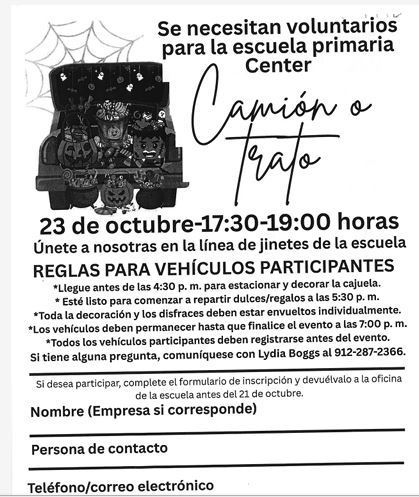 Se necesitan voluntarios para la escuela primaria Center

Camión o Trato

23 de octubre-17:30-19:00 horas

Únete a nosotras en la línea de jinetes de la escuela

REGLAS PARA VEHÍCULOS PARTICIPANTES

*Llegue antes de las 4:30 p. m. para estacionar y decorar la cajuela.

* Esté listo para comenzar a repartir dulces/regalos a las 5:30 p. m.

*Toda la decoración y los disfraces deben estar envueltos individualmente.

*Los vehículos deben permanecer hasta que finalice el evento a las 7:00 p. m.

*Todos los vehículos participantes deben registrarse antes del evento.

Si tiene alguna pregunta, comuníquese con Lydia Boggs al 912-287-2366.

Si desea participar, complete el formulario de inscripción y devuélvalo a la oficina de la escuela antes del 21 de octubre.

Nombre (Empresa si corresponde)

Persona de contacto

Teléfono/correo electrónico